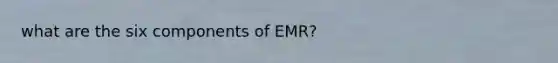 what are the six components of EMR?